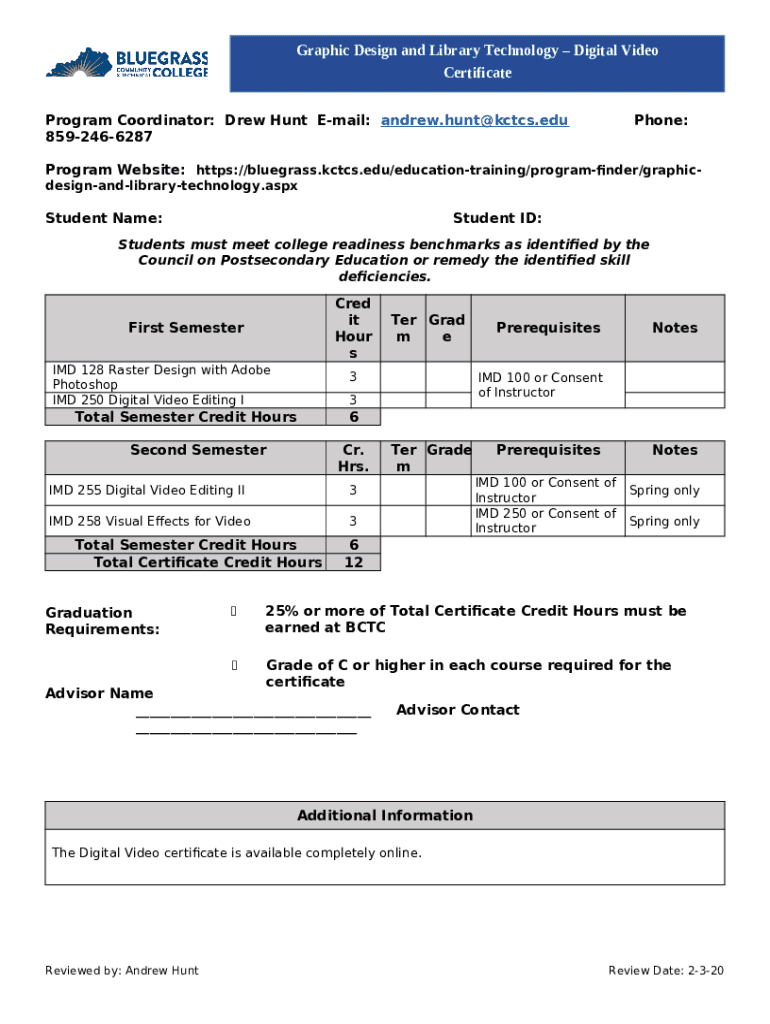 BLUEGRASS COMMUNITY & TECHNICAL COLLEGE

Graphic Design and Library Technology – Digital Video Certificate

Program Coordinator: Drew Hunt E-mail: andrew.hunt@kctcs.edu Phone: 859-246-6287

Program Website: https://bluegrass.kctcs.edu/education-training/program-finder/graphic-design-and-library-technology.aspx

Student Name: Student ID:

Students must meet college readiness benchmarks as identified by the Council on Postsecondary Education or remedy the identified skill deficiencies.

| First Semester | Credit Hours | Term | Grade | Prerequisites | Notes |
|---|---|---|---|---|---|
| IMD 128 Raster Design with Adobe Photoshop | 3 | | | IMD 100 or Consent of Instructor | |
| IMD 250 Digital Video Editing I | 3 | | | | |
| Total Semester Credit Hours | 6 | | | | |

| Second Semester | Cr. Hrs. | Term | Grade | Prerequisites | Notes |
|---|---|---|---|---|---|
| IMD 255 Digital Video Editing II | 3 | | | IMD 100 or Consent of Instructor | Spring only |
| IMD 258 Visual Effects for Video | 3 | | | IMD 250 or Consent of Instructor | Spring only |
| Total Semester Credit Hours | 6 | | | | |
| Total Certificate Credit Hours | 12 | | | | |

Graduation Requirements:

25% or more of Total Certificate Credit Hours must be earned at BCTC

Grade of C or higher in each course required for the certificate

Advisor Name ______________________________ Advisor Contact ____________________________

Additional Information

The Digital Video certificate is available completely online.

Reviewed by: Andrew Hunt Review Date: 2-3-20